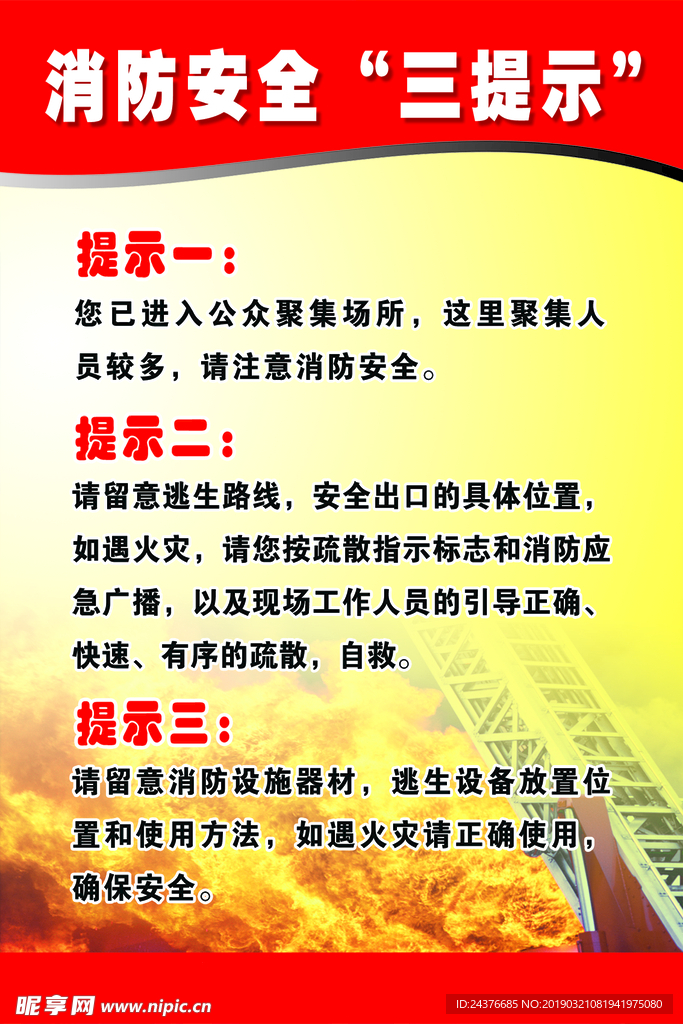 消防安全“三提示”

提示一：

您已进入公众聚集场所，这里聚集人员较多，请注意消防安全。

提示二：

请留意逃生路线，安全出口的具体位置，如遇火灾，请您按疏散指示标志和消防应急广播，以及现场工作人员的引导正确、快速、有序的疏散，自救。

提示三：

请留意消防设施器材，逃生设备放置位置和使用方法，如遇火灾请正确使用，确保安全。

昵享网 www.nipic.cn

ID:24376685 NO:20190321081941975080